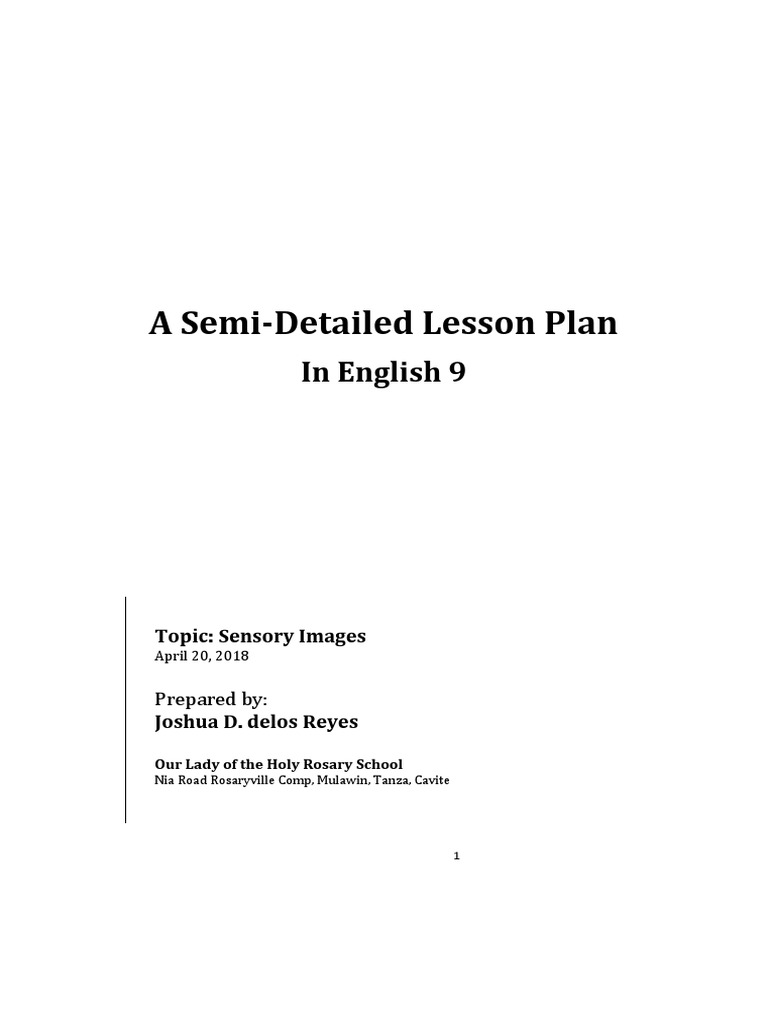 A Semi-Detailed Lesson Plan

In English 9

Topic: Sensory Images
April 20, 2018

Prepared by:
Joshua D. delos Reyes

Our Lady of the Holy Rosary School
Nia Road Rosaryville Comp, Mulawin, Tanza, Cavite

1